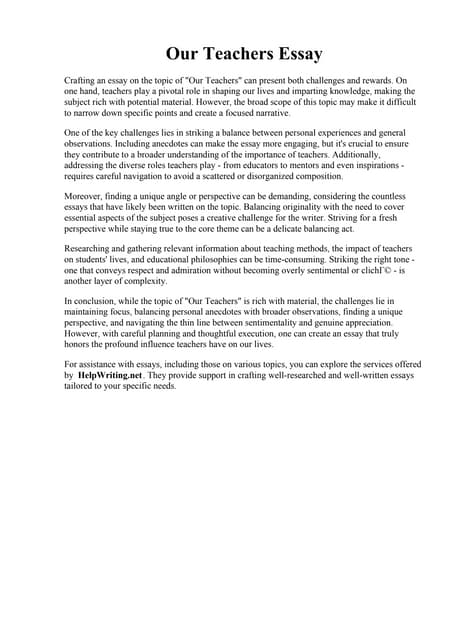 Our Teachers Essay

Crafting an essay on the topic of "Our Teachers" can present both challenges and rewards. On one hand, teachers play a pivotal role in shaping our lives and imparting knowledge, making the subject rich with potential material. However, the broad scope of this topic may make it difficult to narrow down specific points and create a focused narrative.

One of the key challenges lies in striking a balance between personal experiences and general observations. Including anecdotes can make the essay more engaging, but it's crucial to ensure they contribute to a broader understanding of the importance of teachers. Additionally, addressing the diverse roles teachers play - from educators to mentors and even inspirations - requires careful navigation to avoid a scattered or disorganized composition.

Moreover, finding a unique angle or perspective can be demanding, considering the countless essays that have likely been written on the topic. Balancing originality with the need to cover essential aspects of the subject poses a creative challenge for the writer. Striving for a fresh perspective while staying true to the core theme can be a delicate balancing act.

Researching and gathering relevant information about teaching methods, the impact of teachers on students' lives, and educational philosophies can be time-consuming. Striking the right tone - one that conveys respect and admiration without becoming overly sentimental or clichГ© - is another layer of complexity.

In conclusion, while the topic of "Our Teachers" is rich with material, the challenges lie in maintaining focus, balancing personal anecdotes with broader observations, finding a unique perspective, and navigating the thin line between sentimentality and genuine appreciation. However, with careful planning and thoughtful execution, one can create an essay that truly honors the profound influence teachers have on our lives.

For assistance with essays, including those on various topics, you can explore the services offered by HelpWriting.net. They provide support in crafting well-researched and well-written essays tailored to your specific needs.